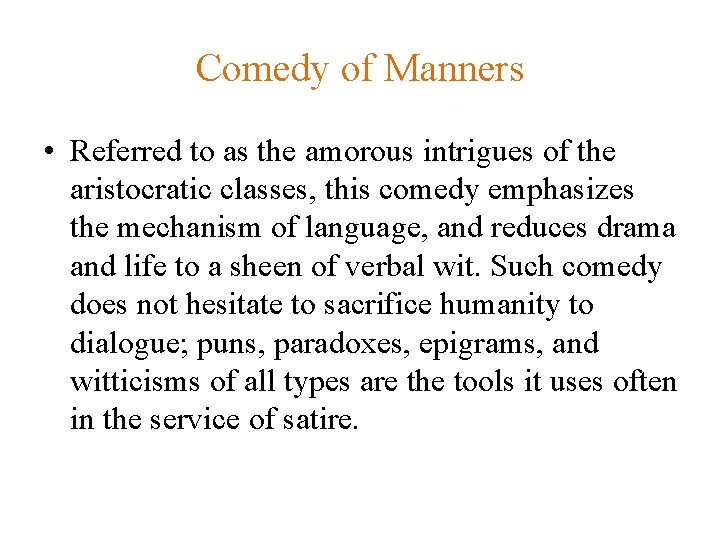 Comedy of Manners

• Referred to as the amorous intrigues of the aristocratic classes, this comedy emphasizes the mechanism of language, and reduces drama and life to a sheen of verbal wit. Such comedy does not hesitate to sacrifice humanity to dialogue; puns, paradoxes, epigrams, and witticisms of all types are the tools it uses often in the service of satire.